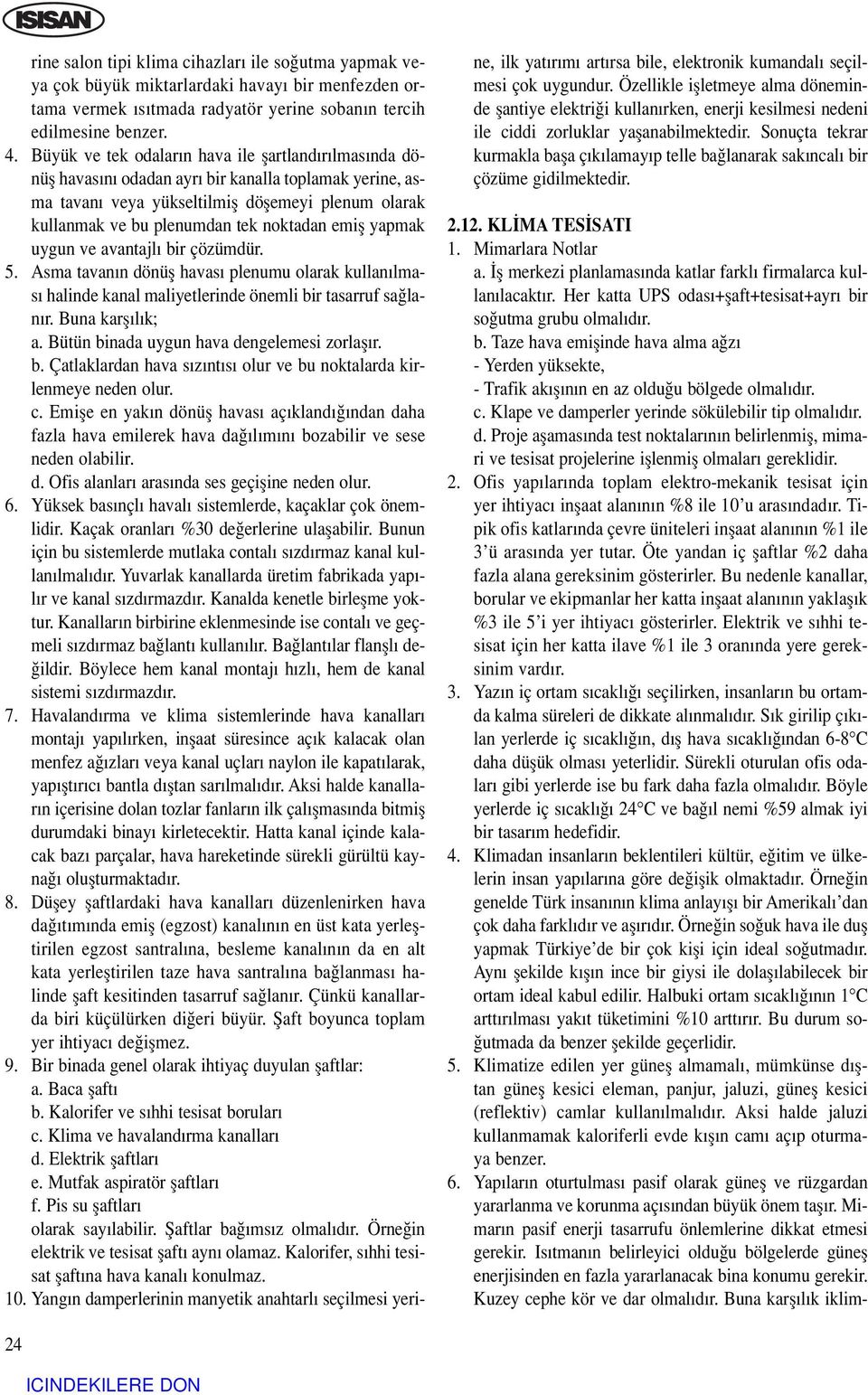 ISISAN

rine salon tipi klima cihazları ile soğutma yapmak veya çok büyük miktarlardaki havayı bir menfezden ortama vermek ısıtmada radyatör yerine sobanın tercih edilmesine benzer.

4. Büyük ve tek odaların hava ile şartlandırılmasında dönüş havasını odadan ayrı bir kanalla toplamak yerine, asma tavanı veya yükseltilmiş döşemeyi plenum olarak kullanmak ve bu plenumdan tek noktadan emiş yapmak uygun ve avantajlı bir çözümdür.

5. Asma tavanın dönüş havası plenumu olarak kullanılması halinde kanal maliyetlerinde önemli bir tasarruf sağlanır. Buna karşılık;
a. Bütün binada uygun hava dengelemesi zorlaşır.
b. Çatlaklardan hava sızıntısı olur ve bu noktalarda kirlenmeye neden olur.
c. Emişe en yakın dönüş havası açıklandığından daha fazla hava emilerek hava dağılımını bozabilir ve sese neden olabilir.
d. Ofis alanları arasında ses geçişine neden olur.

6. Yüksek basınçlı havalı sistemlerde, kaçaklar çok önemlidir. Kaçak oranları %30 değerlerine ulaşabilir. Bunun için bu sistemlerde mutlaka contalı sızdırmaz kanal kullanılmalıdır. Yuvarlak kanallarda üretim fabrikada yapılır ve kanal sızdırmazdır. Kanalda kenetle birleşme yoktur. Kanalların birbirine eklenmesinde ise contalı ve geçmeli sızdırmaz bağlantı kullanılır. Bağlantılar flanşlı değildir. Böylece hem kanal montajı hızlı, hem de kanal sistemi sızdırmazdır.

7. Havalandırma ve klima sistemlerinde hava kanalları montajı yapılırken, inşaat süresince açık kalacak olan menfez ağızları veya kanal uçları naylon ile kapatılarak, yapıştırıcı bantla dıştan sarılmalıdır. Aksi halde kanalların içerisine dolan tozlar fanların ilk çalışmasında bitmiş durumdaki binayı kirletecektir. Hatta kanal içinde kalacak bazı parçalar, hava hareketinde sürekli gürültü kaynağı oluşturmaktadır.

8. Düşey şaftlardaki hava kanalları düzenlenirken hava dağıtımında emiş (egzost) kanalının en üst kata yerleştirilen egzost santralına, besleme kanalının da en alt kata yerleştirilen taze hava santralına bağlanması halinde şaft kesitinden tasarruf sağlanır. Çünkü kanallarda biri küçülürken diğeri büyür. Şaft boyunca toplam yer ihtiyacı değişmez.

9. Bir binada genel olarak ihtiyaç duyulan şaftlar:
a. Baca şaftı
b. Kalorifer ve sıhhi tesisat boruları
c. Klima ve havalandırma kanalları
d. Elektrik şaftları
e. Mutfak aspiratör şaftları
f. Pis su şaftları
olarak sayılabilir. Şaftlar bağımsız olmalıdır. Örneğin elektrik ve tesisat şaftı aynı olamaz. Kalorifer, sıhhi tesisat şaftına hava kanalı konulmaz.

10. Yangın damperlerinin manyetik anahtarlı seçilmesi yerine, ilk yatırımı artırsa bile, elektronik kumandalı seçilmesi çok uygundur. Özellikle işletmeye alma döneminde şantiye elektriği kullanırken, enerji kesilmesi nedeni ile ciddi zorluklar yaşanabilmektedir. Sonuçta tekrar kurmakla başa çıkılamayıp telle bağlanarak sakıncalı bir çözüme gidilmektedir.

2.12. KLİMA TESİSATI
1. Mimarlara Notlar
a. İş merkezi planlamasında katlar farklı firmalarca kullanılacaktır. Her katta UPS odası+şaft+tesisat+ayrı bir soğutma grubu olmalıdır.
b. Taze hava emişinde hava alma ağzı
- Yerden yüksekte,
- Trafik akışının en az olduğu bölgede olmalıdır.
c. Klape ve damperler yerinde sökülebilir tip olmalıdır.
d. Proje aşamasında test noktalarının belirlenmiş, mimari ve tesisat projelerine işlenmiş olmaları gereklidir.

2. Ofis yapılarında toplam elektro-mekanik tesisat için yer ihtiyacı inşaat alanının %8 ile 10'u arasındadır. Tipik ofis katlarında çevre üniteleri inşaat alanının %1 ile 3'ü arasında yer tutar. Öte yandan iç şaftlar %2 daha fazla alana gereksinim gösterirler. Bu nedenle kanallar, borular ve ekipmanlar her katta inşaat alanının yaklaşık %3 ile 5'i yer ihtiyacı gösterirler. Elektrik ve sıhhi tesisat için her katta ilave %1 ile 3 oranında yere gereksinim vardır.

3. Yazın iç ortam sıcaklığı seçilirken, insanların bu ortamda kalma süreleri de dikkate alınmalıdır. Sık girilip çıkılan yerlerde iç sıcaklığın, dış hava sıcaklığından 6-8°C daha düşük olması yeterlidir. Sürekli oturulan ofis odaları gibi yerlerde ise bu fark daha fazla olmalıdır. Böyle yerlerde iç sıcaklığı 24°C ve bağıl nemi %59 almak iyi bir tasarım hedefidir.

4. Klimadan insanların beklentileri kültür, eğitim ve ülkelerin insan yapılarına göre değişik olmaktadır. Örneğin genelde Türk insanının klima anlayışı bir Amerikalı'dan çok daha farklıdır ve aşırıdır. Örneğin soğuk hava ile duş yapmak Türkiye'de bir çok kişi için ideal soğutmadır. Aynı şekilde kışın ince bir giysi ile dolaşılabilecek bir ortam ideal kabul edilir. Halbuki ortam sıcaklığının 1°C arttırılması yakıt tüketimini %10 arttırır. Bu durum soğutmada da benzer şekilde geçerlidir.

5. Klimatize edilen yer güneş almamalı, mümkünse dıştan güneş kesici eleman, panjur, jaluzi, güneş kesici (reflektiv) camlar kullanılmalıdır. Aksi halde jaluzi kullanmamak kaloriferli evde kışın camı açıp oturmaya benzer.

6. Yapıların oturtulması pasif olarak güneş ve rüzgardan yararlanma ve korunma açısından büyük önem taşır. Mimarın pasif enerji tasarrufu önlemlerine dikkat etmesi gerekir. Isıtmanın belirleyici olduğu bölgelerde güneş enerjisinden en fazla yararlanacak bina konumu gerekir. Kuzey cephe kör ve dar olmalıdır. Buna karşılık iklim-

24

ICINDEKILERE DON